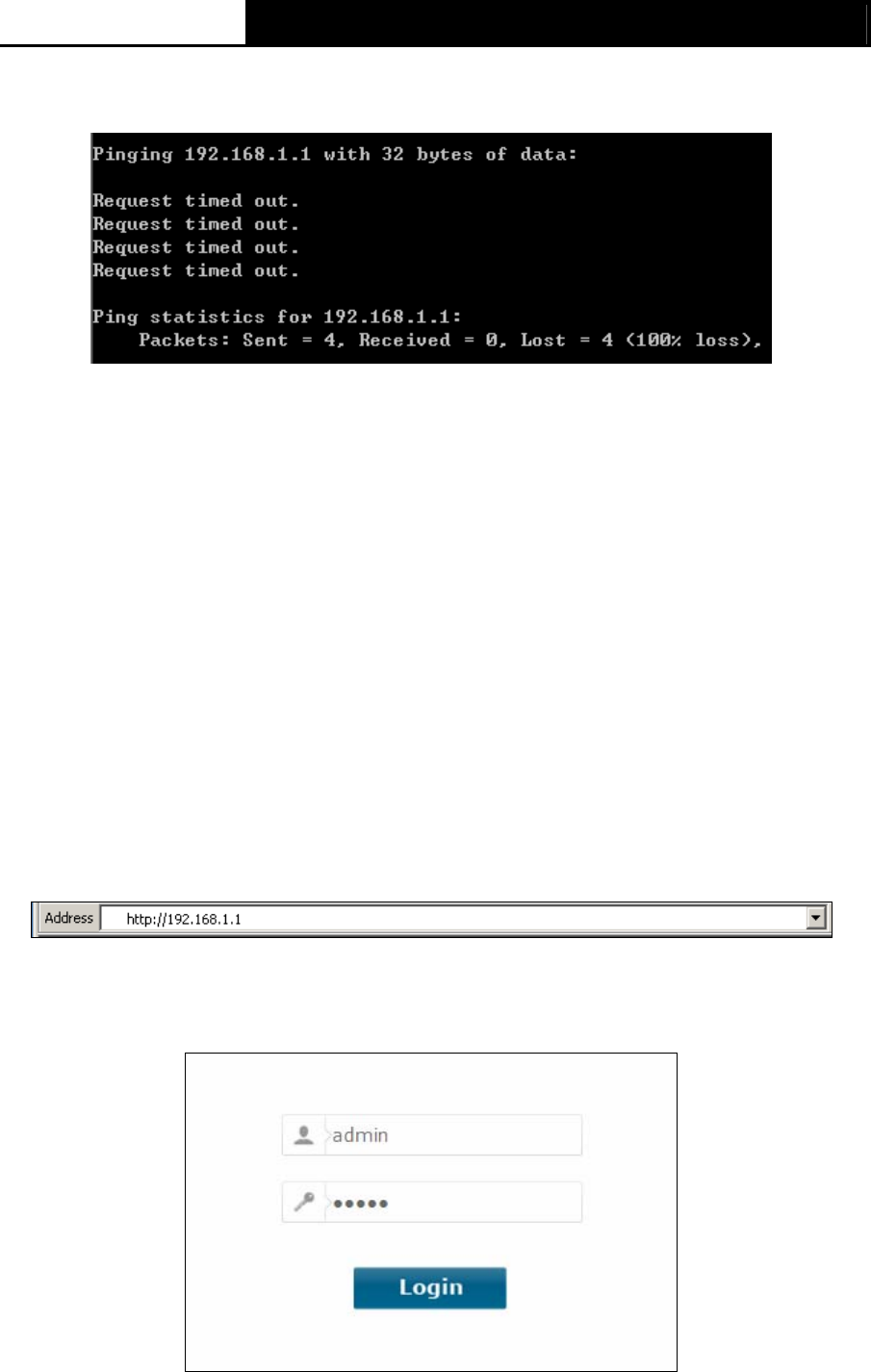 Pinging 192.168.1.1 with 32 bytes of data:

Request timed out.
Request timed out.
Request timed out.
Request timed out.

Ping statistics for 192.168.1.1:
    Packets: Sent = 4, Received = 0, Lost = 4 (100% loss),

Address http://192.168.1.1

admin

•••••

Login